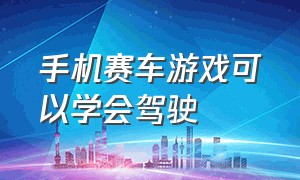 手机赛车游戏可以学会驾驶